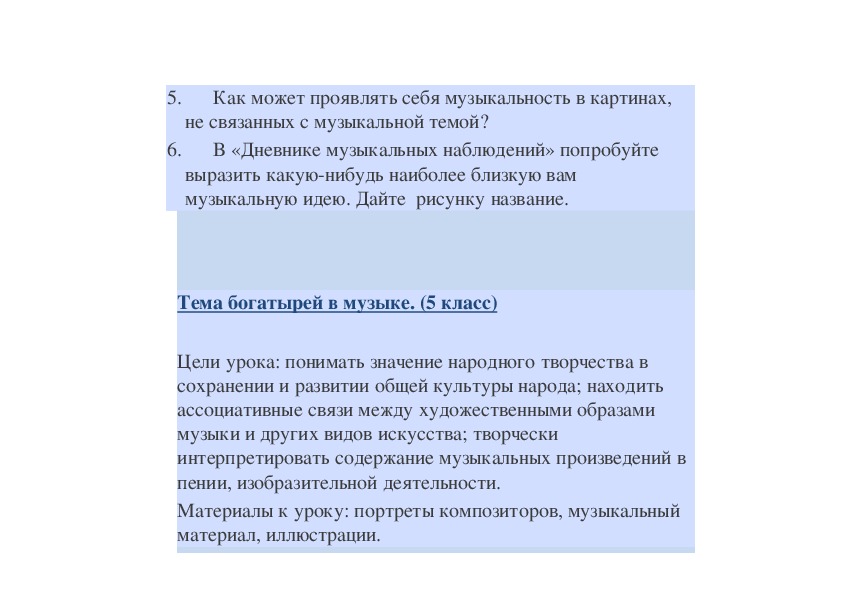 5. Как может проявлять себя музыкальность в картинах, не связанных с музыкальной темой?

6. В «Дневнике музыкальных наблюдений» попробуйте выразить какую-нибудь наиболее близкую вам музыкальную идею. Дайте рисунку название.

Тема богатырей в музыке. (5 класс)

Цели урока: понимать значение народного творчества в сохранении и развитии общей культуры народа; находить ассоциативные связи между художественными образами музыки и других видов искусства; творчески интерпретировать содержание музыкальных произведений в пении, изобразительной деятельности.

Материалы к уроку: портреты композиторов, музыкальный материал, иллюстрации.